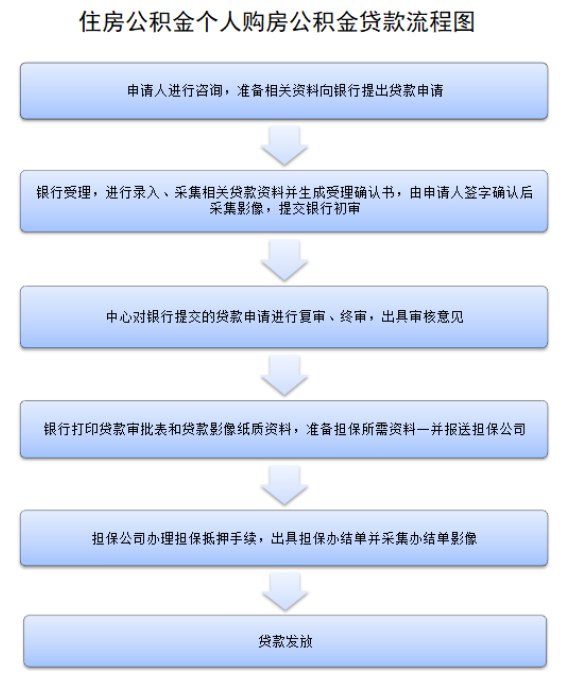 住房公积金个人购房公积金贷款流程图

申请人进行咨询，准备相关资料向银行提出贷款申请

银行受理，进行录入、采集相关贷款资料并生成受理确认书，由申请人签字确认后采集影像，提交银行初审

中心对银行提交的贷款申请进行复审、终审，出具审核意见

银行打印贷款审批表和贷款影像纸质资料，准备担保所需资料一并报送担保公司

担保公司办理担保抵押手续，出具担保办结单并采集办结单影像

贷款发放